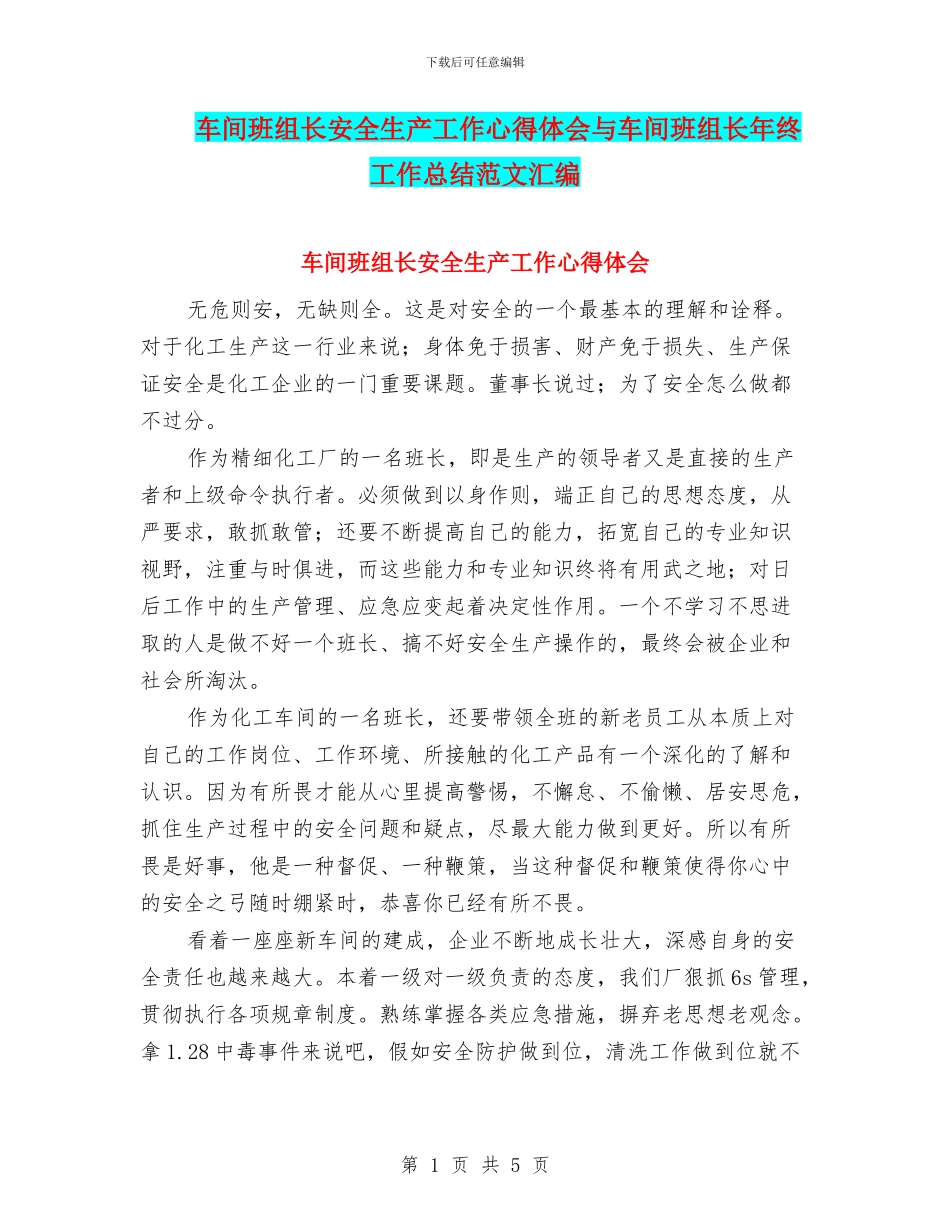 下载后可任意编辑

车间班组长安全生产工作心得体会与车间班组长年终工作总结范文汇编

车间班组长安全生产工作心得体会

无危则安，无缺则全。这是对安全的一个最基本的理解和诠释。对于化工生产这一行业来说；身体免于损害、财产免于损失、生产保证安全是化工企业的一门重要课题。董事长说过；为了安全怎么做都不过分。

作为精细化工厂的一名班长，即是生产的领导者又是直接的生产者和上级命令执行者。必须做到以身作则，端正自己的思想态度，从严要求，敢抓敢管；还要不断提高自己的能力，拓宽自己的专业知识视野，注重与时俱进，而这些能力和专业知识终将有用武之地；对日后工作中的生产管理、应急应变起着决定性作用。一个不学习不思进取的人是做不好一个班长、搞不好安全生产操作的，最终会被企业和社会所淘汰。

作为化工车间的一名班长，还要带领全班的新老员工从本质上对自己的工作岗位、工作环境、所接触的化工产品有一个深化的了解和认识。因为有所畏才能从心里提高警惕，不懈怠、不偷懒、居安思危，抓住生产过程中的安全问题和疑点，尽最大能力做到更好。所以有所畏是好事，他是一种督促、一种鞭策，当这种督促和鞭策使得你心中的安全之弓随时绷紧时，恭喜你已经有所不畏。

看着一座座新车间的建成，企业不断地成长壮大，深感自身的安全责任也越来越大。本着一级对一级负责的态度，我们厂狠抓6s管理，贯彻执行各项规章制度。熟练掌握各类应急措施，摒弃老思想老观念。拿1.28中毒事件来说吧，假如安全防护做到位，清洗工作做到位就不

第 1 页 共 5 页